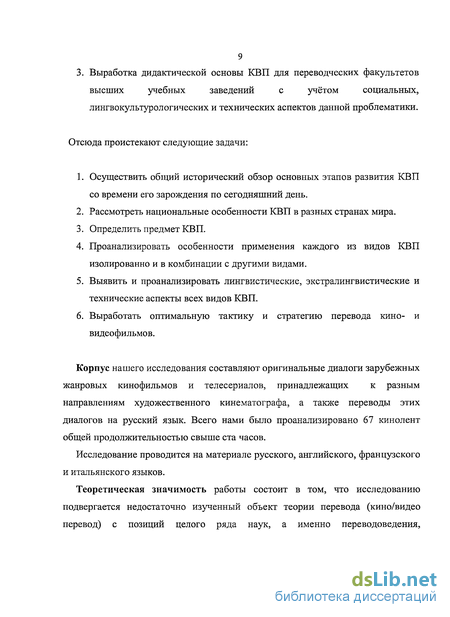 9

3. Выработка дидактической основы КВП для переводческих факультетов высших учебных заведений с учётом социальных, лингвокультурологических и технических аспектов данной проблематики.

Отсюда проистекают следующие задачи:

1. Осуществить общий исторический обзор основных этапов развития КВП со времени его зарождения по сегодняшний день.
2. Рассмотреть национальные особенности КВП в разных странах мира.
3. Определить предмет КВП.
4. Проанализировать особенности применения каждого из видов КВП изолированно и в комбинации с другими видами.
5. Выявить и проанализировать лингвистические, экстралингвистические и технические аспекты всех видов КВП.
6. Выработать оптимальную тактику и стратегию перевода кино- и видеофильмов.

Корпус нашего исследования составляют оригинальные диалоги зарубежных жанровых кинофильмов и телесериалов, принадлежащих к разным направлениям художественного кинематографа, а также переводы этих диалогов на русский язык. Всего нами было проанализировано 67 кинолент общей продолжительностью свыше ста часов.

Исследование проводится на материале русского, английского, французского и итальянского языков.

Теоретическая значимость работы состоит в том, что исследованию подвергается недостаточно изученный объект теории перевода (кино/видео перевод) с позиций целого ряда наук, а именно переводоведения,

dsLib.net
библиотека диссертаций